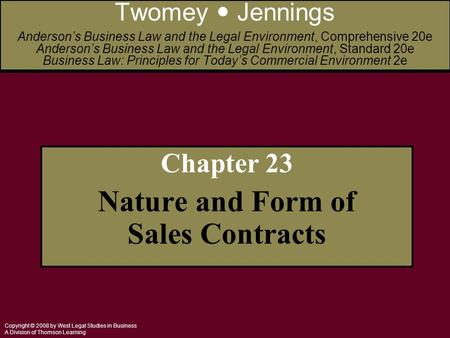 Twomey • Jennings

Anderson's Business Law and the Legal Environment, Comprehensive 20e
Anderson's Business Law and the Legal Environment, Standard 20e
Business Law: Principles for Today's Commercial Environment 2e

Chapter 23

Nature and Form of Sales Contracts

Copyright © 2008 by West Legal Studies in Business
A Division of Thomson Learning